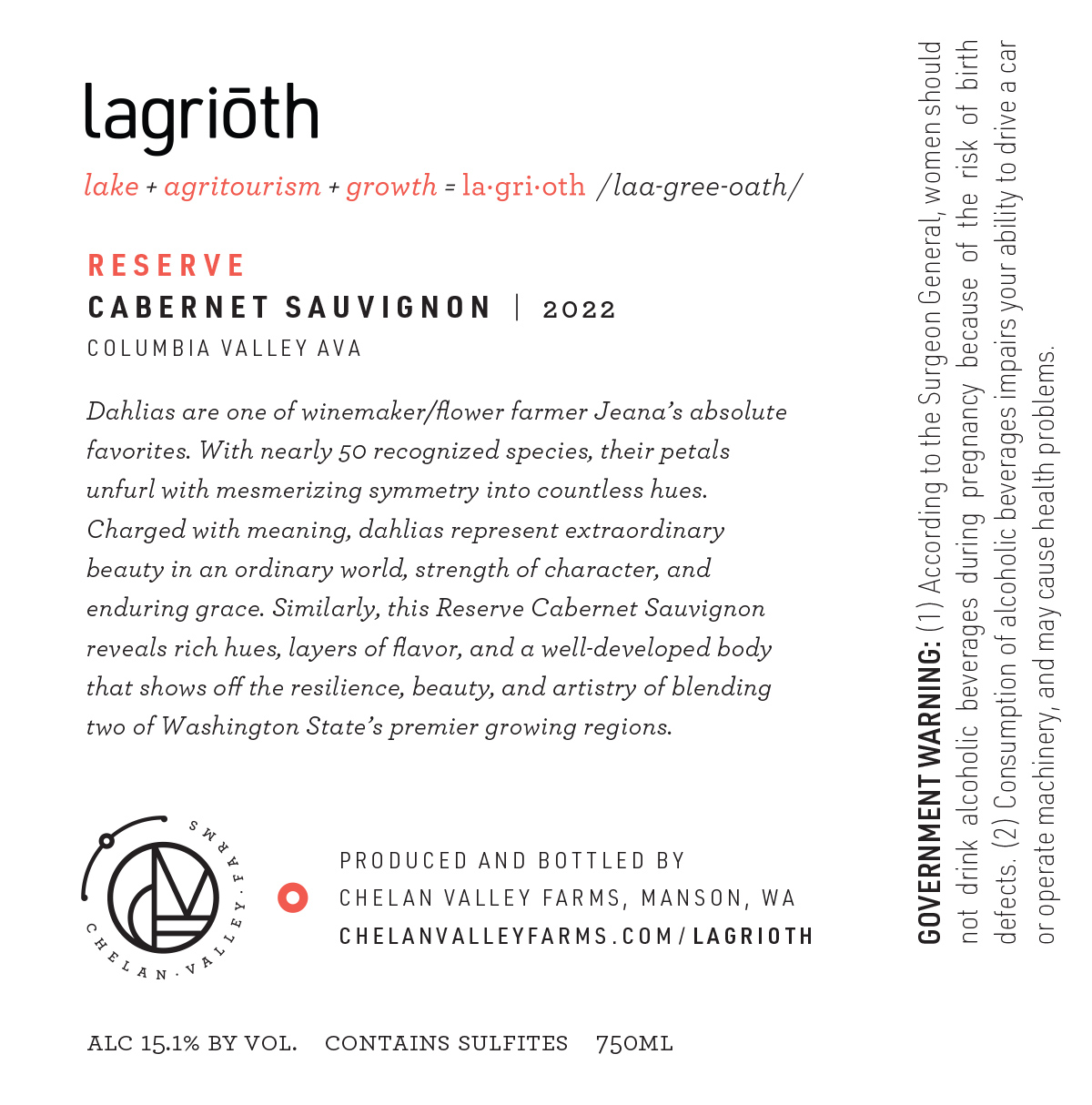 lagriōth

lake + agritourism + growth = la·gri·oth /laa-gree-oath/

RESERVE

CABERNET SAUVIGNON | 2022

COLUMBIA VALLEY AVA

Dahlias are one of winemaker/flower farmer Jeana's absolute favorites. With nearly 50 recognized species, their petals unfurl with mesmerizing symmetry into countless hues. Charged with meaning, dahlias represent extraordinary beauty in an ordinary world, strength of character, and enduring grace. Similarly, this Reserve Cabernet Sauvignon reveals rich hues, layers of flavor, and a well-developed body that shows off the resilience, beauty, and artistry of blending two of Washington State's premier growing regions.

CHELAN · VALLEY · FARMS

PRODUCED AND BOTTLED BY
CHELAN VALLEY FARMS, MANSON, WA
CHELANVALLEYFARMS.COM/LAGRIOTH

ALC 15.1% BY VOL. CONTAINS SULFITES 750ML

GOVERNMENT WARNING: (1) According to the Surgeon General, women should not drink alcoholic beverages during pregnancy because of the risk of birth defects. (2) Consumption of alcoholic beverages impairs your ability to drive a car or operate machinery, and may cause health problems.